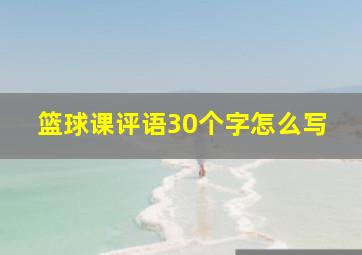 篮球课评语30个字怎么写